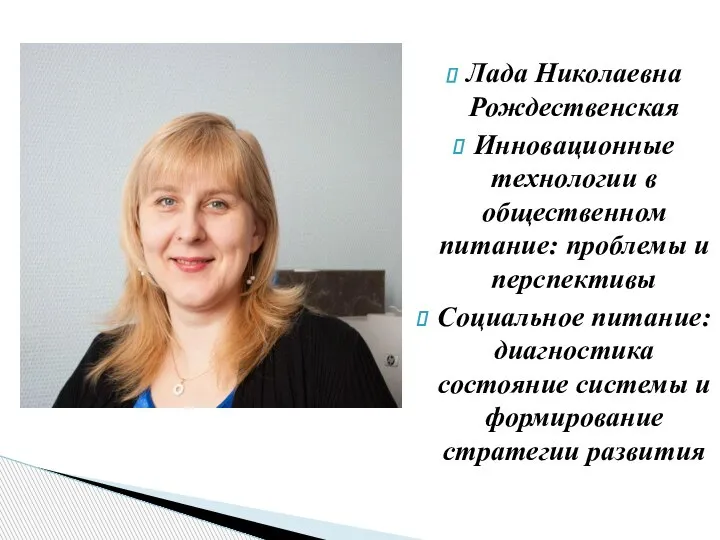 Лада Николаевна Рождественская

Инновационные технологии в общественном питание: проблемы и перспективы

Социальное питание: диагностика состояние системы и формирование стратегии развития